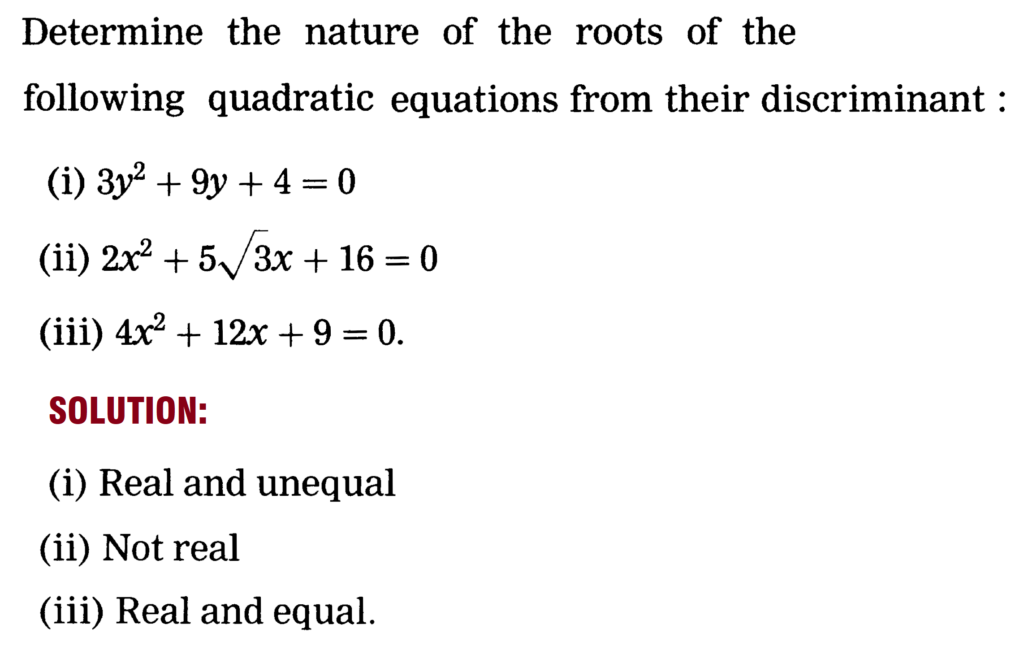 Determine the nature of the roots of the following quadratic equations from their discriminant :

(i) $3y^2 + 9y + 4 = 0$

(ii) $2x^2 + 5\sqrt{3}x + 16 = 0$

(iii) $4x^2 + 12x + 9 = 0$.

SOLUTION:

(i) Real and unequal

(ii) Not real

(iii) Real and equal.